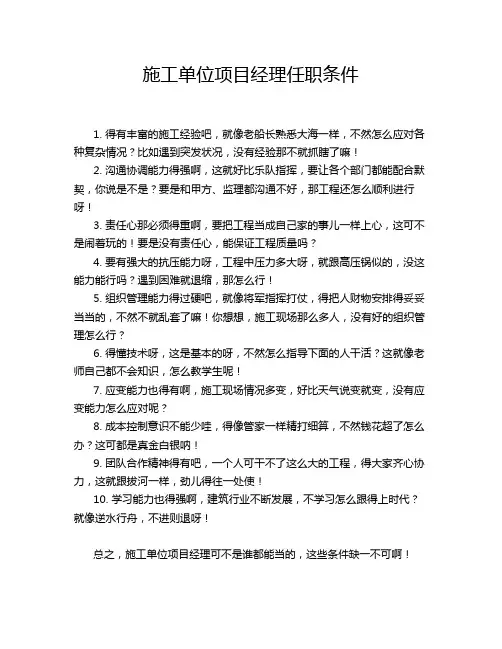 施工单位项目经理任职条件

1. 得有丰富的施工经验吧，就像老船长熟悉大海一样，不然怎么应对各种复杂情况？比如遇到突发状况，没有经验那不就抓瞎了嘛！

2. 沟通协调能力得强啊，这就好比乐队指挥，要让各个部门都能配合默契，你说是不是？要是和甲方、监理都沟通不好，那工程还怎么顺利进行呀！

3. 责任心那必须得重啊，要把工程当成自己家的事儿一样上心，这可不是闹着玩的！要是没有责任心，能保证工程质量吗？

4. 要有强大的抗压能力呀，工程中压力多大呀，就跟高压锅似的，没这能力能行吗？遇到困难就退缩，那怎么行！

5. 组织管理能力得过硬吧，就像将军指挥打仗，得把人财物安排得妥妥当当的，不然不就乱套了嘛！你想想，施工现场那么多人，没有好的组织管理怎么行？

6. 得懂技术呀，这是基本的呀，不然怎么指导下面的人干活？这就像老师自己都不会知识，怎么教学生呢！

7. 应变能力也得有啊，施工现场情况多变，好比天气说变就变，没有应变能力怎么应对呢？

8. 成本控制意识不能少哇，得像管家一样精打细算，不然钱花超了怎么办？这可都是真金白银呐！

9. 团队合作精神得有吧，一个人可干不了这么大的工程，得大家齐心协力，这就跟拔河一样，劲儿得往一处使！

10. 学习能力也得强啊，建筑行业不断发展，不学习怎么跟得上时代？就像逆水行舟，不进则退呀！

总之，施工单位项目经理可不是谁都能当的，这些条件缺一不可啊！